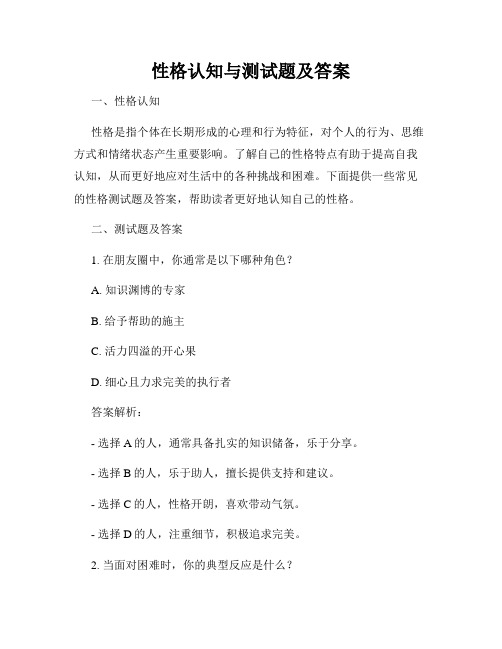 性格认知与测试题及答案

一、性格认知

性格是指个体在长期形成的心理和行为特征，对个人的行为、思维方式和情绪状态产生重要影响。了解自己的性格特点有助于提高自我认知，从而更好地应对生活中的各种挑战和困难。下面提供一些常见的性格测试题及答案，帮助读者更好地认知自己的性格。

二、测试题及答案

1. 在朋友圈中，你通常是以下哪种角色？

A. 知识渊博的专家

B. 给予帮助的施主

C. 活力四溢的开心果

D. 细心且力求完美的执行者

答案解析：

- 选择 A 的人，通常具备扎实的知识储备，乐于分享。

- 选择 B 的人，乐于助人，擅长提供支持和建议。

- 选择 C 的人，性格开朗，喜欢带动气氛。

- 选择 D 的人，注重细节，积极追求完美。

2. 当面对困难时，你的典型反应是什么？